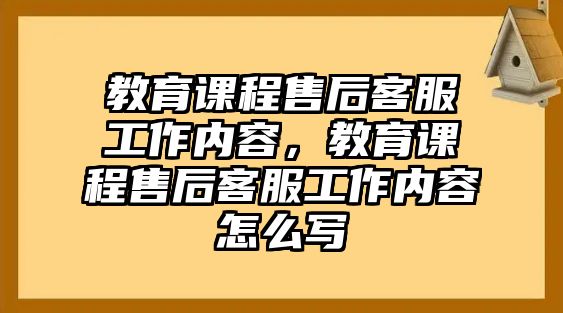 教育课程售后客服工作内容，教育课程售后客服工作内容怎么写